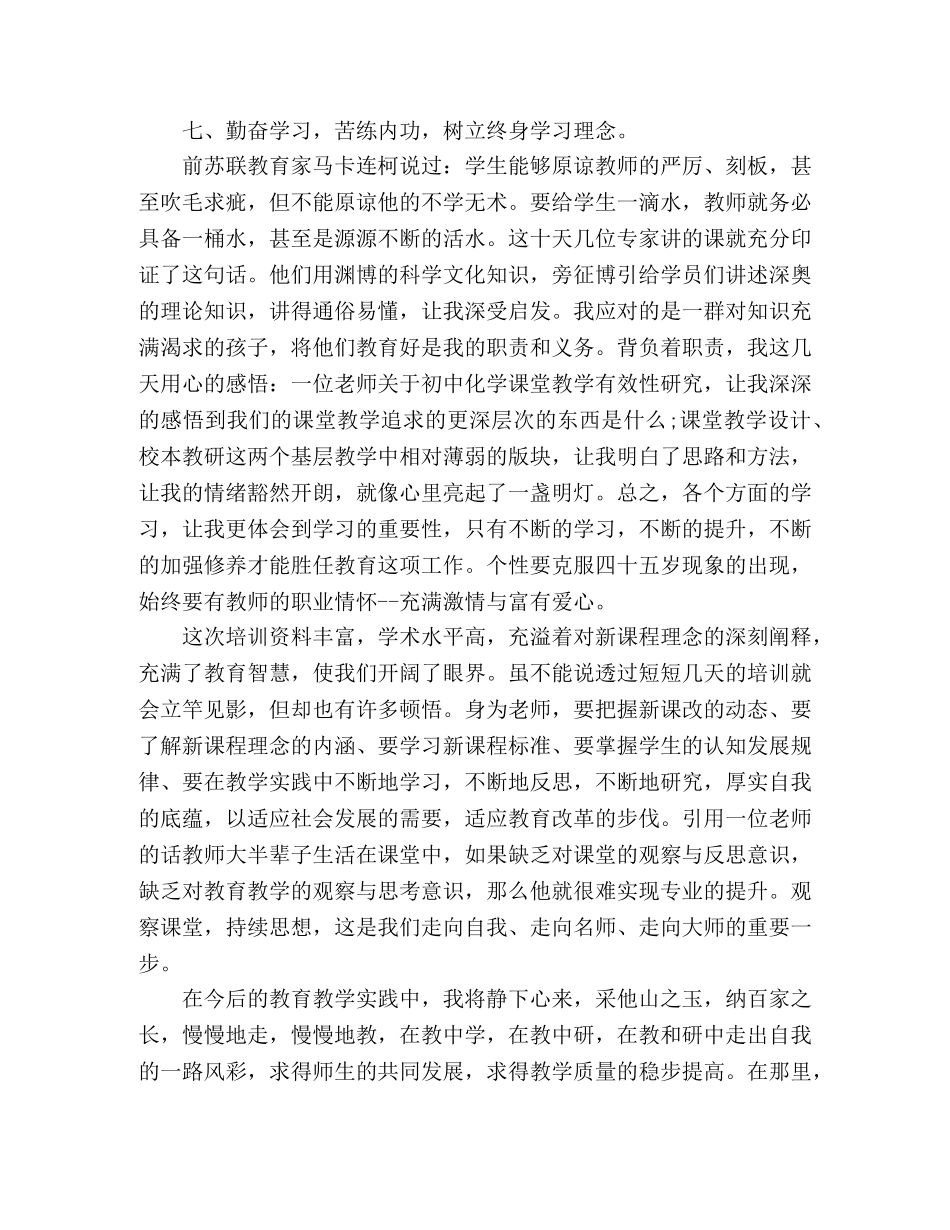 七、勤奋学习，苦练内功，树立终身学习理念。

前苏联教育家马卡连柯说过：学生能够原谅教师的严厉、刻板，甚至吹毛求疵，但不能原谅他的不学无术。要给学生一滴水，教师就务必具备一桶水，甚至是源源不断的活水。这十天几位专家讲的课就充分印证了这句话。他们用渊博的科学文化知识，旁征博引给学员们讲述深奥的理论知识，讲得通俗易懂，让我深受启发。我应对的是一群对知识充满渴求的孩子，将他们教育好是我的职责和义务。背负着职责，我这几天用心的感悟：一位老师关于初中化学课堂教学有效性研究，让我深深的感悟到我们的课堂教学追求的更深层次的东西是什么;课堂教学设计、校本教研这两个基层教学中相对薄弱的版块，让我明白了思路和方法，让我的情绪豁然开朗，就像心里亮起了一盏明灯。总之，各个方面的学习，让我更体会到学习的重要性，只有不断的学习，不断的提升，不断的加强修养才能胜任教育这项工作。个性要克服四十五岁现象的出现，始终要有教师的职业情怀--充满激情与富有爱心。

这次培训资料丰富，学术水平高，充溢着对新课程理念的深刻阐释，充满了教育智慧，使我们开阔了眼界。虽不能说透过短短几天的培训就会立竿见影，但却也有许多顿悟。身为老师，要把握新课改的动态、要了解新课程理念的内涵、要学习新课程标准、要掌握学生的认知发展规律、要在教学实践中不断地学习，不断地反思，不断地研究，厚实自我的底蕴，以适应社会发展的需要，适应教育改革的步伐。引用一位老师的话教师大半辈子生活在课堂中，如果缺乏对课堂的观察与反思意识，缺乏对教育教学的观察与思考意识，那么他就很难实现专业的提升。观察课堂，持续思想，这是我们走向自我、走向名师、走向大师的重要一步。

在今后的教育教学实践中，我将静下心来，采他山之玉，纳百家之长，慢慢地走，慢慢地教，在教中学，在教中研，在教和研中走出自我的一路风彩，求得师生的共同发展，求得教学质量的稳步提高。在那里，